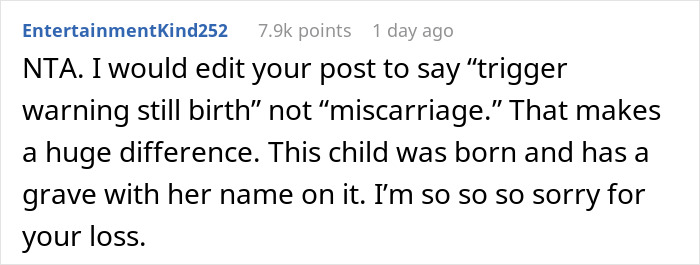 EntertainmentKind252 7.9k points 1 day ago

NTA. I would edit your post to say “trigger warning still birth” not “miscarriage.” That makes a huge difference. This child was born and has a grave with her name on it. I’m so so so sorry for your loss.